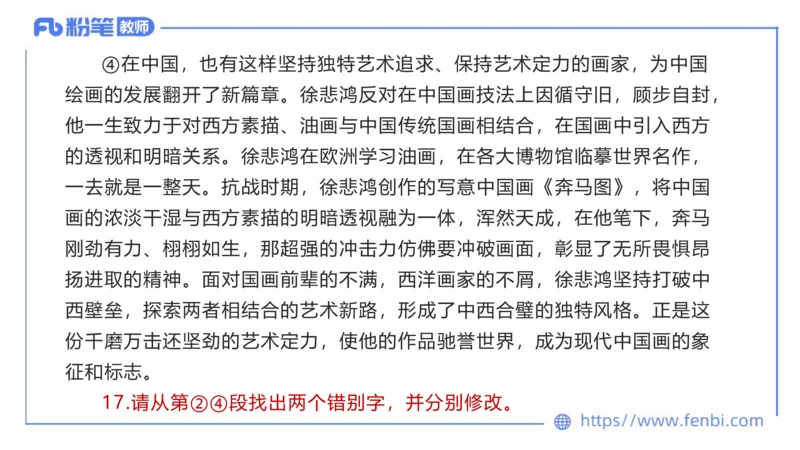 Fb 粉笔 教师

④在中国，也有这样坚持独特艺术追求、保持艺术定力的画家，为中国绘画的发展翻开了新篇章。徐悲鸿反对在中国画技法上因循守旧，顾步自封，他一生致力于对西方素描、油画与中国传统国画相结合，在国画中引入西方的透视和明暗关系。徐悲鸿在欧洲学习油画，在各大博物馆临摹世界名作，一去就是一整天。抗战时期，徐悲鸿创作的写意中国画《奔马图》，将中国画的浓淡干湿与西方素描的明暗透视融为一体，浑然天成，在他笔下，奔马刚劲有力、栩栩如生，那超强的冲击力仿佛要冲破画面，彰显了无所畏惧昂扬进取的精神。面对国画前辈的不满，西洋画家的不屑，徐悲鸿坚持打破中西壁垒，探索两者相结合的艺术新路，形成了中西合璧的独特风格。正是这份千磨万击还坚劲的艺术定力，使他的作品驰誉世界，成为现代中国画的象征和标志。

17.请从第②④段找出两个错别字，并分别修改。

https://www.fenbi.com